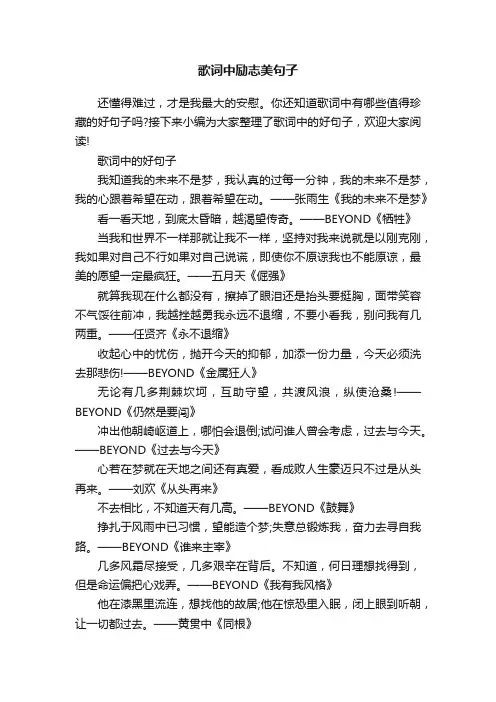 歌词中励志美句子

还懂得难过，才是我最大的安慰。你还知道歌词中有哪些值得珍藏的好句子吗?接下来小编为大家整理了歌词中的好句子，欢迎大家阅读!

歌词中的好句子

我知道我的未来不是梦，我认真的过每一分钟，我的未来不是梦，我的心跟着希望在动，跟着希望在动。——张雨生《我的未来不是梦》

看一看天地，到底太昏暗，越渴望传奇。——BEYOND《牺牲》

当我和世界不一样那就让我不一样，坚持对我来说就是以刚克刚，我如果对自己不行如果对自己说谎，即使你不原谅我也不能原谅，最美的愿望一定最疯狂。——五月天《倔强》

就算我现在什么都没有，擦掉了眼泪还是抬头要挺胸，面带笑容不气馁往前冲，我越挫越勇我永远不退缩，不要小看我，别问我有几两重。——任贤齐《永不退缩》

收起心中的忧伤，抛开今天的抑郁，加添一份力量，今天必须洗去那悲伤!——BEYOND《金属狂人》

无论有几多荆棘坎坷，互助守望，共渡风浪，纵使沧桑!——BEYOND《仍然是要闯》

冲出他朝崎岖道上，哪怕会退倒;试问谁人曾会考虑，过去与今天。——BEYOND《过去与今天》

心若在梦就在天地之间还有真爱，看成败人生豪迈只不过是从头再来。——刘欢《从头再来》

不去相比，不知道天有几高。——BEYOND《鼓舞》

挣扎于风雨中已习惯，望能造个梦;失意总锻炼我，奋力去寻自我路。——BEYOND《谁来主宰》

几多风霜尽接受，几多艰辛在背后。不知道，何日理想找得到，但是命运偏把心戏弄。——BEYOND《我有我风格》

他在漆黑里流连，想找他的故居;他在惊恐里入眠，闭上眼到听朝，让一切都过去。——黄贯中《同根》